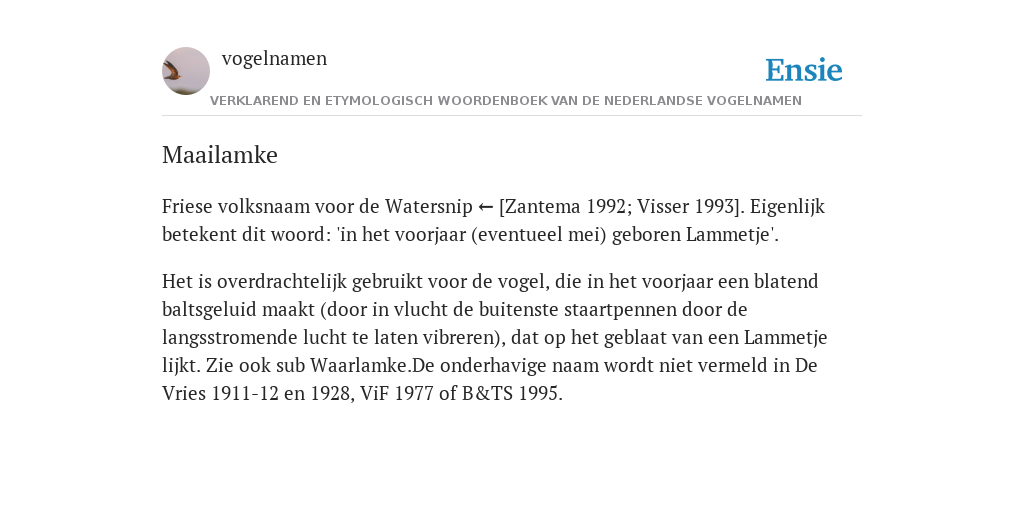 vogelnamen

Ensie

VERKLAREND EN ETYMOLOGISCH WOORDENBOEK VAN DE NEDERLANDSE VOGELNAMEN

Maailamke

Friese volksnaam voor de Watersnip ← [Zantema 1992; Visser 1993]. Eigenlijk betekent dit woord: 'in het voorjaar (eventueel mei) geboren Lammetje'.

Het is overdrachtelijk gebruikt voor de vogel, die in het voorjaar een blatend baltsgeluid maakt (door in vlucht de buitenste staartpennen door de langsstromende lucht te laten vibreren), dat op het geblaat van een Lammetje lijkt. Zie ook sub Waarlamke.De onderhavige naam wordt niet vermeld in De Vries 1911-12 en 1928, ViF 1977 of B&TS 1995.